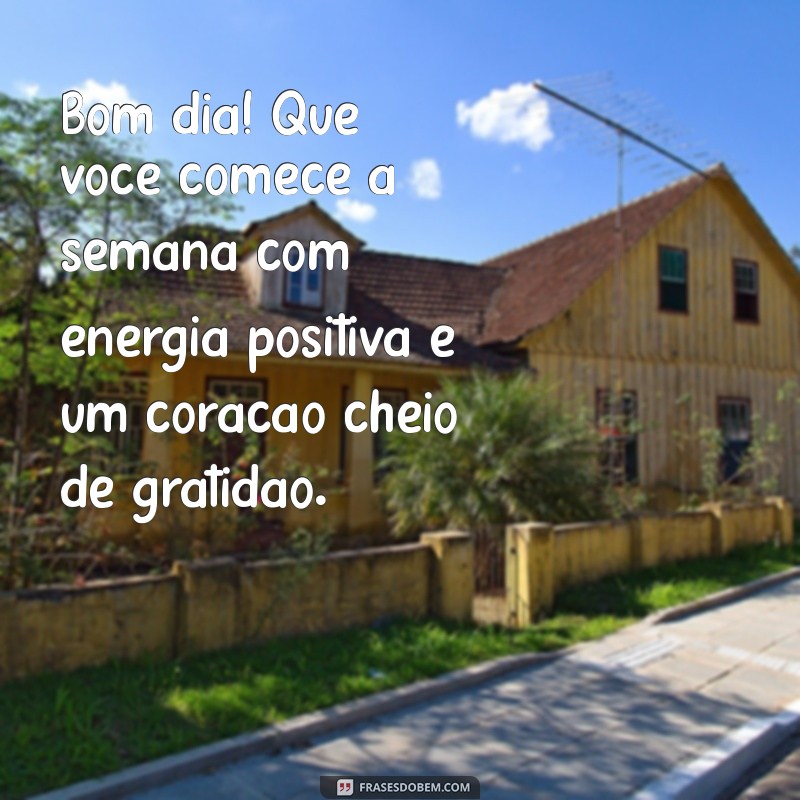 Bom dia! Que voce comece a semana com energia positiva e um coracao cheio de gratidao.

FRASESDOBEM.COM